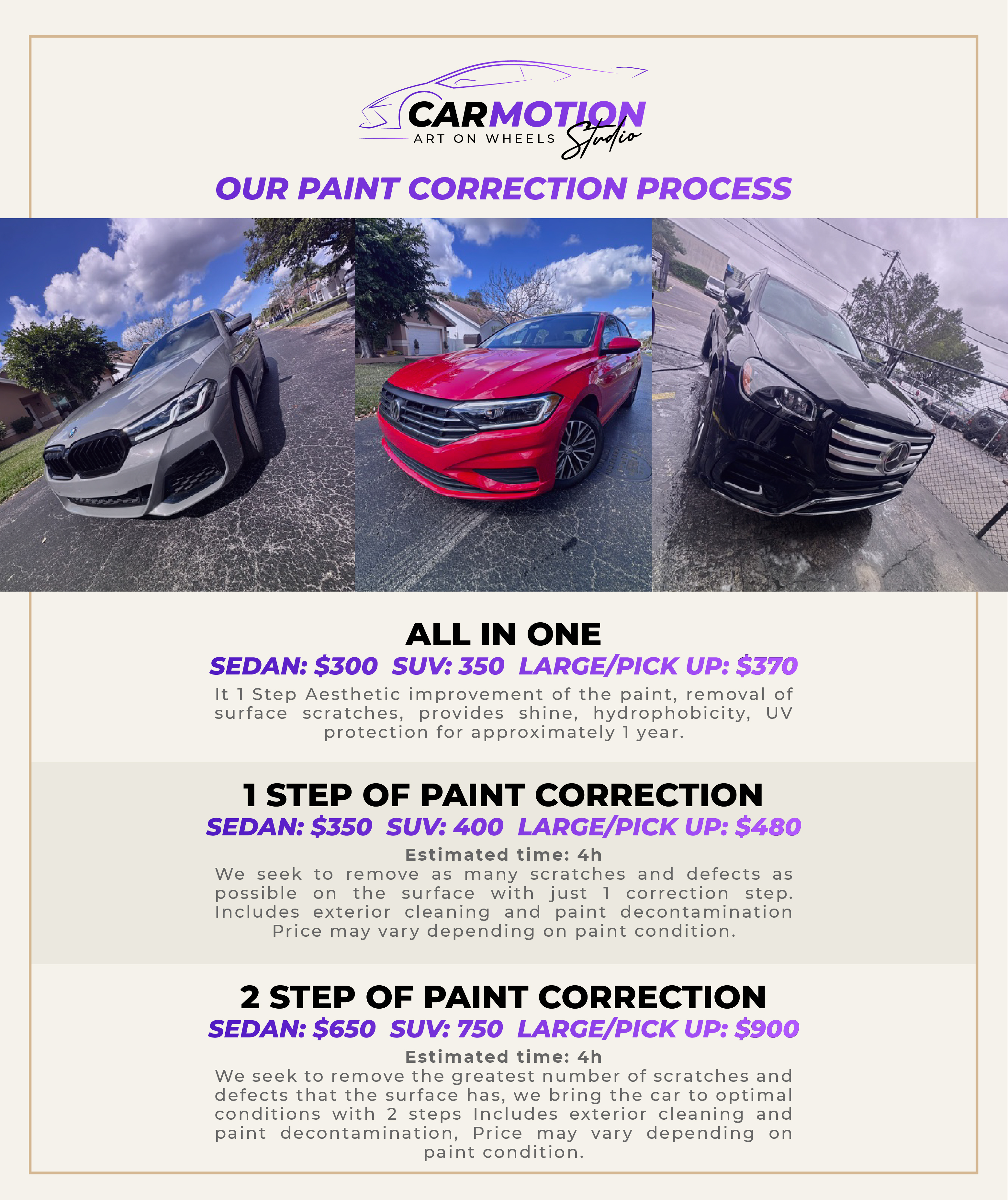 CARMOTION
ART ON WHEELS Studio

OUR PAINT CORRECTION PROCESS

ALL IN ONE
SEDAN: $300 SUV: 350 LARGE/PICK UP: $370
It 1 Step Aesthetic improvement of the paint, removal of surface scratches, provides shine, hydrophobicity, UV protection for approximately 1 year.

1 STEP OF PAINT CORRECTION
SEDAN: $350 SUV: 400 LARGE/PICK UP: $480
Estimated time: 4h
We seek to remove as many scratches and defects as possible on the surface with just 1 correction step. Includes exterior cleaning and paint decontamination Price may vary depending on paint condition.

2 STEP OF PAINT CORRECTION
SEDAN: $650 SUV: 750 LARGE/PICK UP: $900
Estimated time: 4h
We seek to remove the greatest number of scratches and defects that the surface has, we bring the car to optimal conditions with 2 steps Includes exterior cleaning and paint decontamination, Price may vary depending on paint condition.